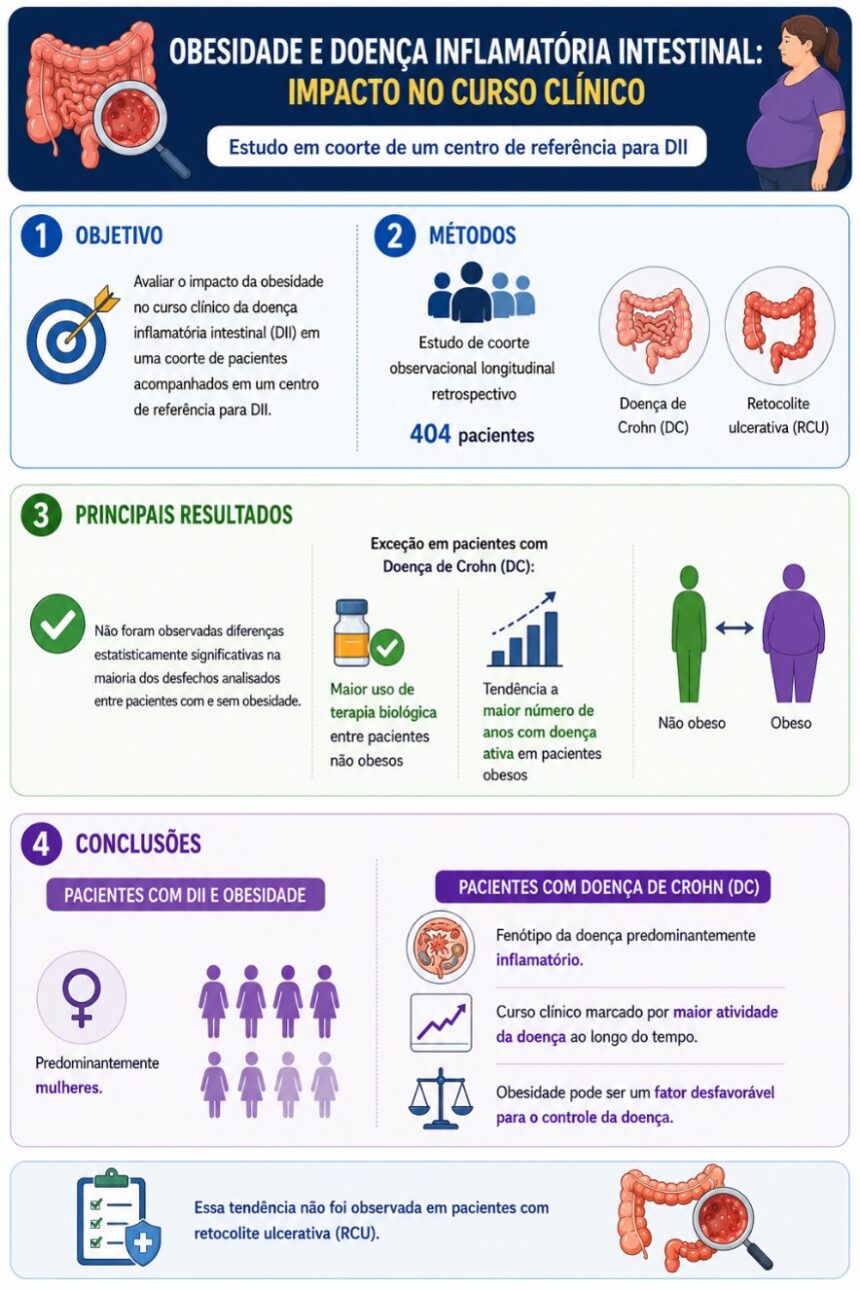 OBESIDADE E DOENÇA INFLAMATÓRIA INTESTINAL:
IMPACTO NO CURSO CLÍNICO

Estudo em coorte de um centro de referência para DII

1 OBJETIVO

Avaliar o impacto da obesidade no curso clínico da doença inflamatória intestinal (DII) em uma coorte de pacientes acompanhados em um centro de referência para DII.

2 MÉTODOS

Estudo de coorte observacional longitudinal retrospectivo

404 pacientes

Doença de Crohn (DC)

Retocolite ulcerativa (RCU)

3 PRINCIPAIS RESULTADOS

Não foram observadas diferenças estatisticamente significativas na maioria dos desfechos analisados entre pacientes com e sem obesidade.

Exceção em pacientes com Doença de Crohn (DC):

Maior uso de terapia biológica entre pacientes não obesos

Tendência a maior número de anos com doença ativa em pacientes obesos

Não obeso

Obeso

4 CONCLUSÕES

PACIENTES COM DII E OBESIDADE

Predominantemente mulheres.

PACIENTES COM DOENÇA DE CROHN (DC)

Fenótipo da doença predominantemente inflamatório.

Curso clínico marcado por maior atividade da doença ao longo do tempo.

Obesidade pode ser um fator desfavorável para o controle da doença.

Essa tendência não foi observada em pacientes com retocolite ulcerativa (RCU).